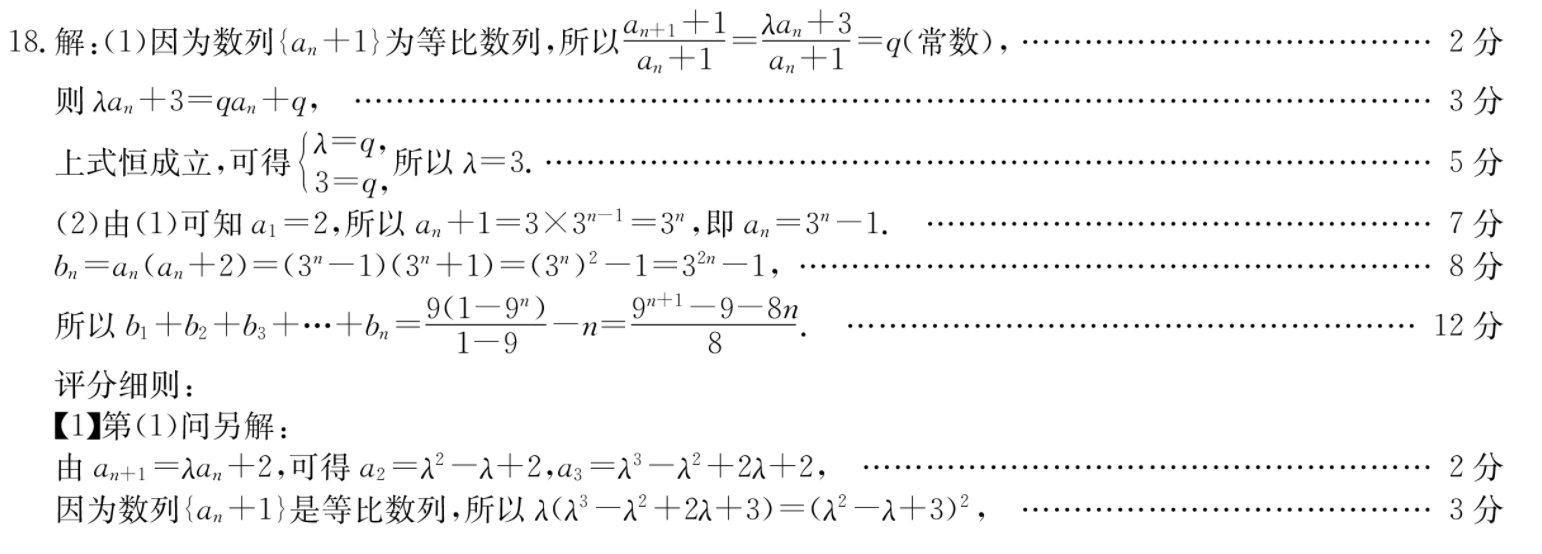 18.解:(1)因为数列$\{a_n+1\}$为等比数列,所以$\frac{a_{n+1}+1}{a_n+1}=\frac{\lambda a_n+3}{a_n+1}=q$(常数), 2分

则$\lambda a_n+3=qa_n+q$, 3分

上式恒成立,可得$\begin{cases}\lambda=q,\\3=q,\end{cases}$所以$\lambda=3$. 5分

(2)由(1)可知$a_1=2$,所以$a_n+1=3\times3^{n-1}=3^n$,即$a_n=3^n-1$. 7分

$b_n=a_n(a_n+2)=(3^n-1)(3^n+1)=(3^n)^2-1=3^{2n}-1$, 8分

所以$b_1+b_2+b_3+\cdots+b_n=\frac{9(1-9^n)}{1-9}-n=\frac{9^{n+1}-9-8n}{8}$. 12分

评分细则:

【1】第(1)问另解:

由$a_{n+1}=\lambda a_n+2$,可得$a_2=\lambda^2-\lambda+2$,$a_3=\lambda^3-\lambda^2+2\lambda+2$, 2分

因为数列$\{a_n+1\}$是等比数列,所以$\lambda(\lambda^3-\lambda^2+2\lambda+3)=(\lambda^2-\lambda+3)^2$, 3分